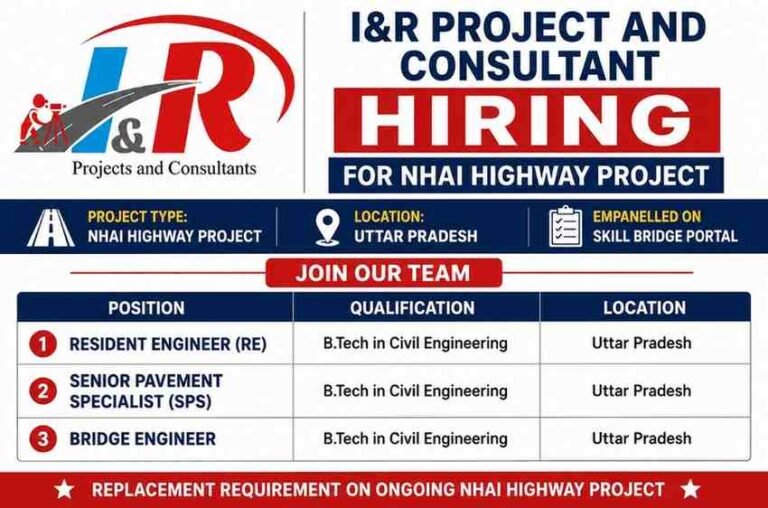 I&R
Projects and Consultants

I&R PROJECT AND CONSULTANT
HIRING
FOR NHAI HIGHWAY PROJECT

PROJECT TYPE:
NHAI HIGHWAY PROJECT

LOCATION:
UTTAR PRADESH

EMPANELLED ON
SKILL BRIDGE PORTAL

JOIN OUR TEAM

| POSITION | QUALIFICATION | LOCATION |
|---|---|---|
| 1 RESIDENT ENGINEER (RE) | B.Tech in Civil Engineering | Uttar Pradesh |
| 2 SENIOR PAVEMENT SPECIALIST (SPS) | B.Tech in Civil Engineering | Uttar Pradesh |
| 3 BRIDGE ENGINEER | B.Tech in Civil Engineering | Uttar Pradesh |

★ REPLACEMENT REQUIREMENT ON ONGOING NHAI HIGHWAY PROJECT ★